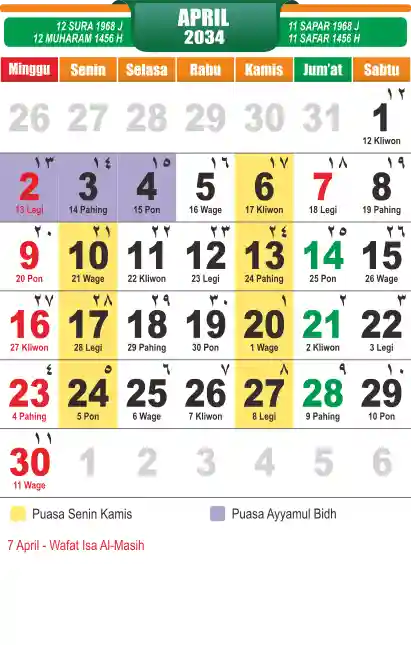 12 SURA 1968 J
12 MUHARAM 1456 H

APRIL
2034

11 SAPAR 1968 J
11 SAFAR 1456 H

| Minggu | Senin | Selasa | Rabu | Kamis | Jum'at | Sabtu |
|---|---|---|---|---|---|---|
| 26 | 27 | 28 | 29 | 30 | 31 | ١٢ 1 12 Kliwon |
| ١٣ 2 13 Legi | ١٤ 3 14 Pahing | ١٥ 4 15 Pon | ١٦ 5 16 Wage | ١٧ 6 17 Kliwon | ١٨ 7 18 Legi | ١٩ 8 19 Pahing |
| ٢٠ 9 20 Pon | ٢١ 10 21 Wage | ٢٢ 11 22 Kliwon | ٢٣ 12 23 Legi | ٢٤ 13 24 Pahing | ٢٥ 14 25 Pon | ٢٦ 15 26 Wage |
| ٢٧ 16 27 Kliwon | ٢٨ 17 28 Legi | ٢٩ 18 29 Pahing | ٣٠ 19 30 Pon | ١ 20 1 Wage | ٢ 21 2 Kliwon | ٣ 22 3 Legi |
| ٤ 23 4 Pahing | ٥ 24 5 Pon | ٦ 25 6 Wage | ٧ 26 7 Kliwon | ٨ 27 8 Legi | ٩ 28 9 Pahing | ١٠ 29 10 Pon |
| ١١ 30 11 Wage | 1 | 2 | 3 | 4 | 5 | 6 |

Puasa Senin Kamis

Puasa Ayyamul Bidh

7 April - Wafat Isa Al-Masih